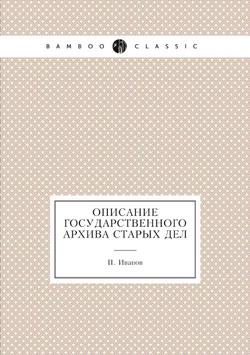 BAMBOO CLASSIC

ОПИСАНИЕ ГОСУДАРСТВЕННОГО АРХИВА СТАРЫХ ДЕЛ

П. Иванов